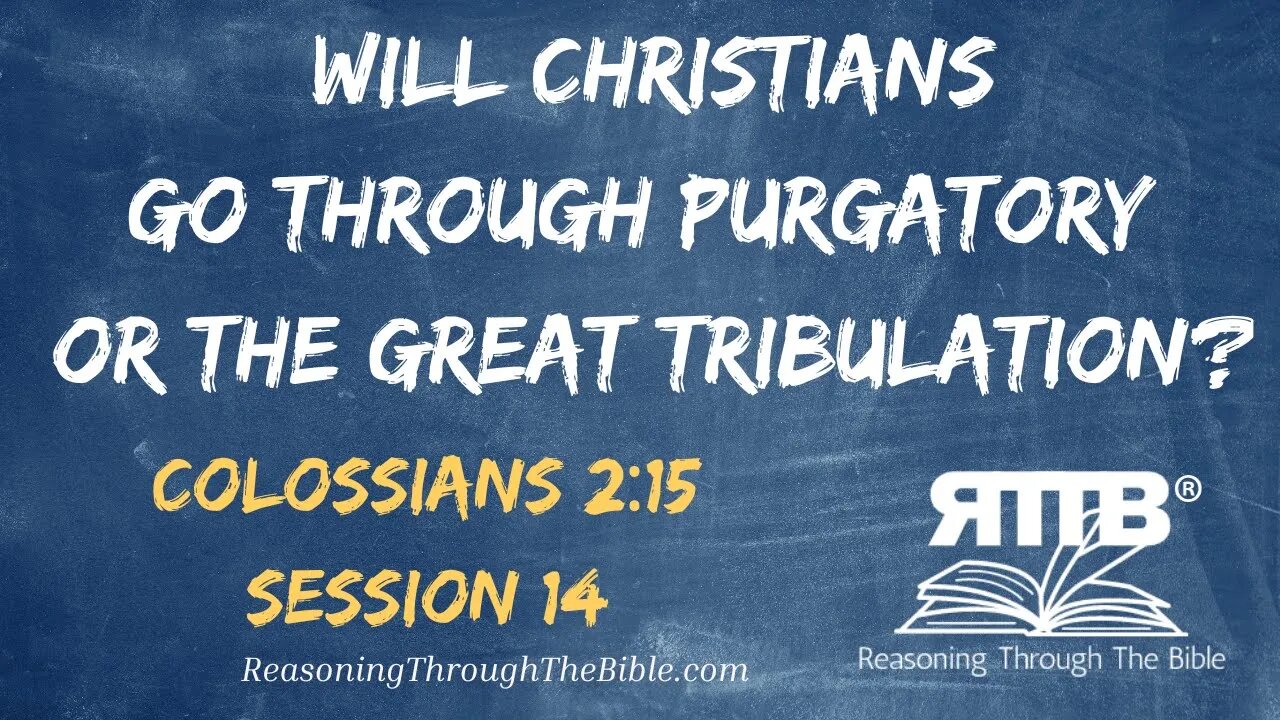 WILL CHRISTIANS GO THROUGH PURGATORY OR THE GREAT TRIBULATION?

COLOSSIANS 2:15
SESSION 14

ReasoningThroughTheBible.com

RTTB®
Reasoning Through The Bible